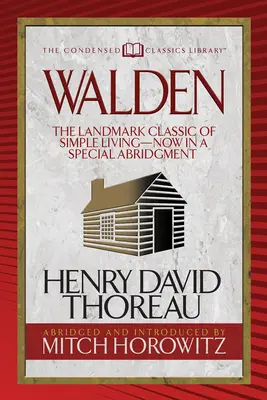 THE CONDENSED CLASSICS LIBRARY™

WALDEN

THE LANDMARK CLASSIC OF SIMPLE LIVING—NOW IN A SPECIAL ABRIDGMENT

HENRY DAVID THOREAU

ABRIDGED AND INTRODUCED BY
MITCH HOROWITZ